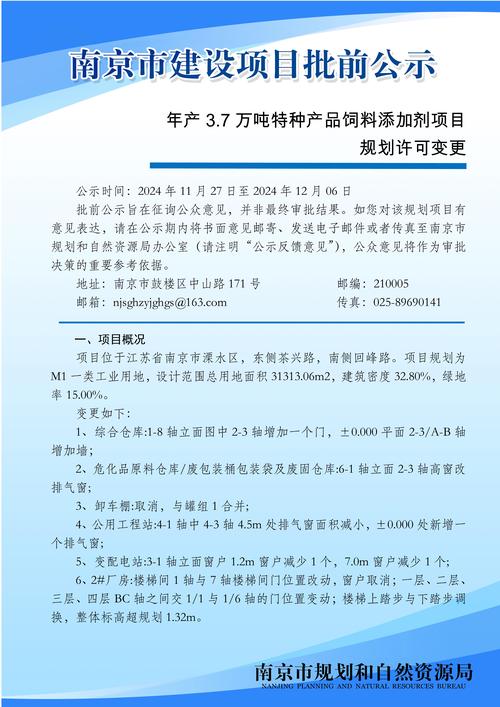 南京市建设项目批前公示

年产 3.7 万吨特种产品饲料添加剂项目
规划许可变更

公示时间：2024 年 11 月 27 日至 2024 年 12 月 06 日

批前公示旨在征询公众意见，并非最终审批结果。如您对该规划项目有意见表达，请在公示期内将书面意见邮寄、发送电子邮件或者传真至南京市规划和自然资源局办公室（请注明“公示反馈意见”），公众意见将作为审批决策的重要参考依据。

地址：南京市鼓楼区中山路 171 号　　邮编：210005
邮箱：njsghzyjghgs@163.com　　传真：025-89690141

一、项目概况

项目位于江苏省南京市溧水区，东侧茶兴路，南侧回峰路。项目规划为 M1 一类工业用地，设计范围总用地面积 31313.06m2，建筑密度 32.80%，绿地率 15.00%。

变更如下：

1、综合仓库:1-8 轴立面图中 2-3 轴增加一个门，±0.000 平面 2-3/A-B 轴增加墙；

2、危化品原料仓库/废包装桶包装袋及废固仓库:6-1 轴立面 2-3 轴高窗改排气窗；

3、卸车棚:取消，与罐组 1 合并；

4、公用工程站:4-1 轴中 4-3 轴 4.5m 处排气窗面积减小，±0.000 处新增一个排气窗；

5、变配电站:3-1 轴立面窗户 1.2m 窗户减少 1 个，7.0m 窗户减少 1 个；

6、2#厂房:楼梯间 1 轴与 7 轴楼梯间门位置改动，窗户取消；一层、二层、三层、四层 BC 轴之间交 1/1 与 1/6 轴的门位置变动；楼梯上踏步与下踏步调换，整体标高超规划 1.32m。

南京市规划和自然资源局
NANJING PLANNING AND NATURAL RESOURCES BUREAU